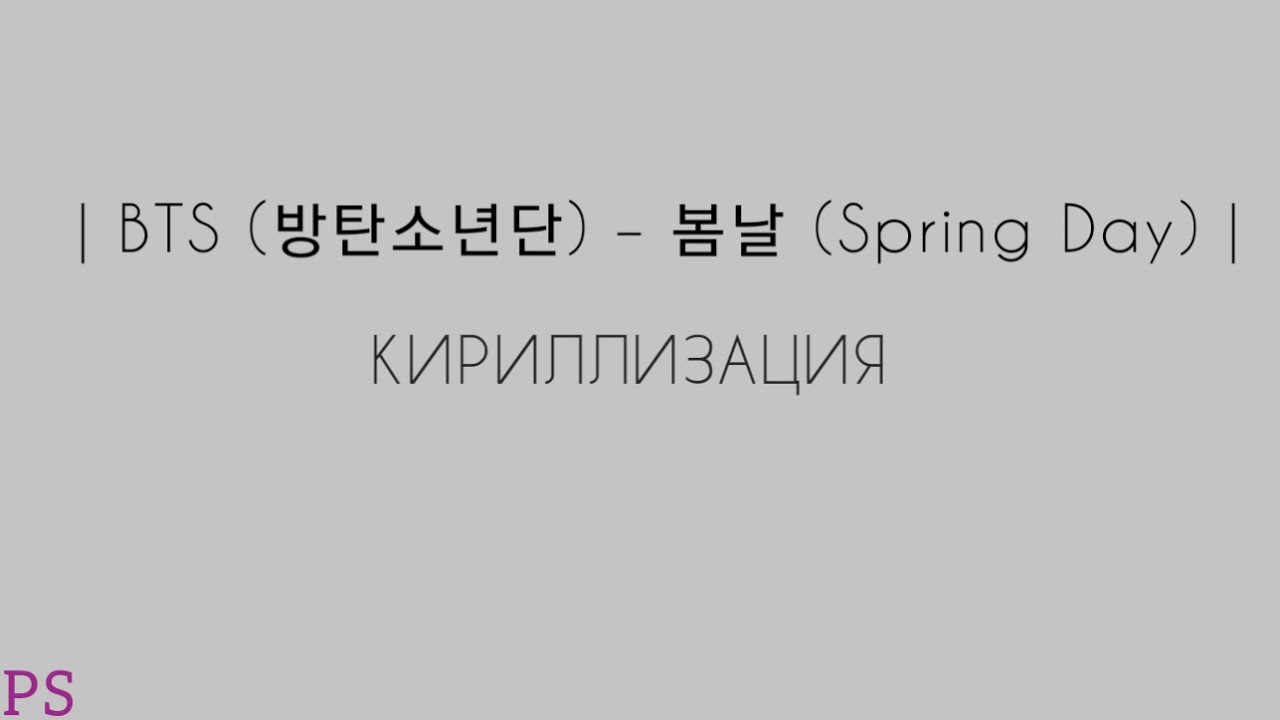 | BTS (방탄소년단) - 봄날 (Spring Day) |

КИРИЛЛИЗАЦИЯ

PS